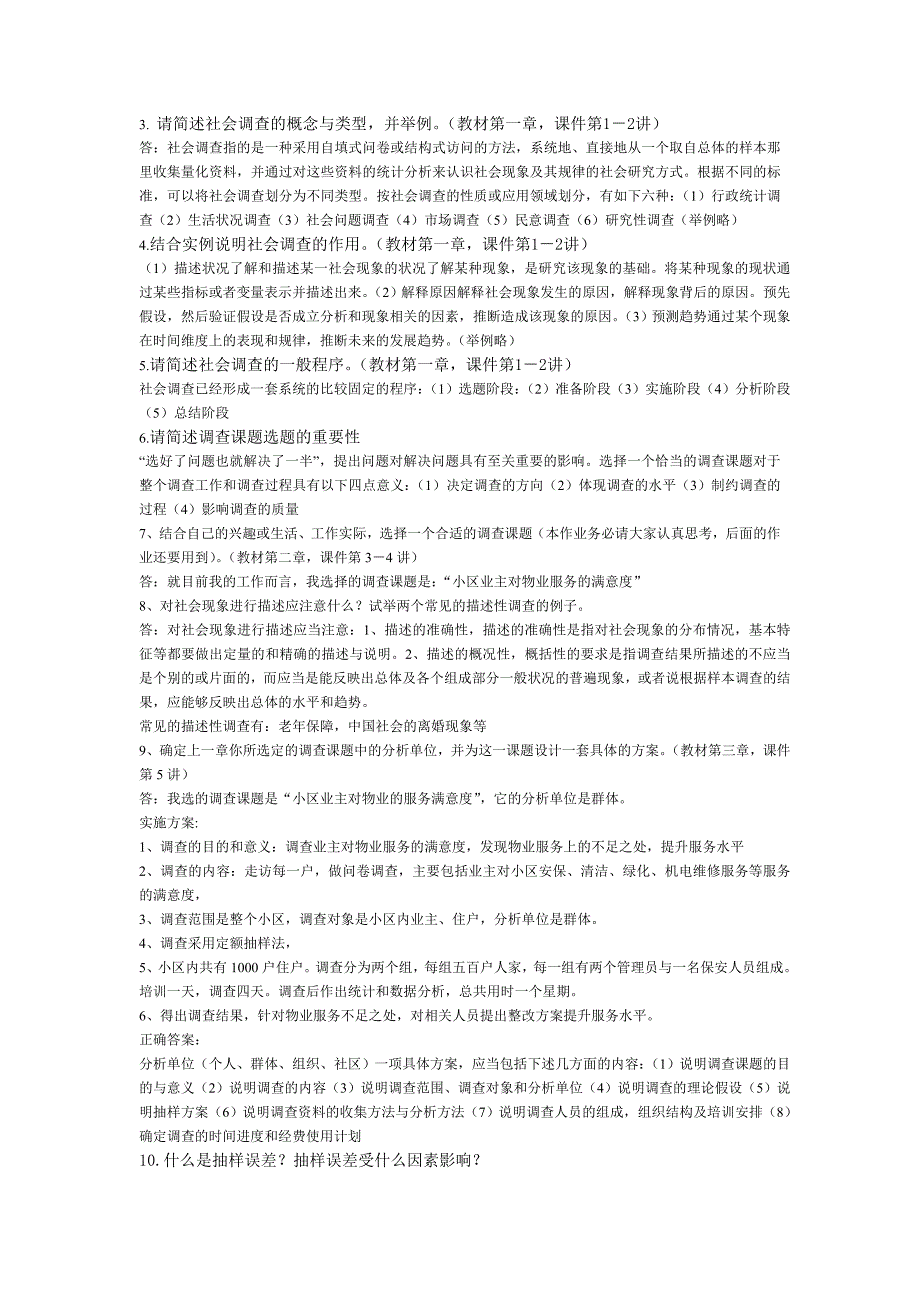 3. 请简述社会调查的概念与类型，并举例。（教材第一章，课件第1－2讲）
答：社会调查指的是一种采用自填式问卷或结构式访问的方法，系统地、直接地从一个取自总体的样本那里收集量化资料，并通过对这些资料的统计分析来认识社会现象及其规律的社会研究方式。根据不同的标准，可以将社会调查划分为不同类型。按社会调查的性质或应用领域划分，有如下六种：（1）行政统计调查（2）生活状况调查（3）社会问题调查（4）市场调查（5）民意调查（6）研究性调查（举例略）
4.结合实例说明社会调查的作用。（教材第一章，课件第1－2讲）
（1）描述状况了解和描述某一社会现象的状况了解某种现象，是研究该现象的基础。将某种现象的现状通过某些指标或者变量表示并描述出来。（2）解释原因解释社会现象发生的原因，解释现象背后的原因。预先假设，然后验证假设是否成立分析和现象相关的因素，推断造成该现象的原因。（3）预测趋势通过某个现象在时间维度上的表现和规律，推断未来的发展趋势。（举例略）
5.请简述社会调查的一般程序。（教材第一章，课件第1－2讲）
社会调查已经形成一套系统的比较固定的程序：（1）选题阶段：（2）准备阶段（3）实施阶段（4）分析阶段（5）总结阶段
6.请简述调查课题选题的重要性
“选好了问题也就解决了一半”，提出问题对解决问题具有至关重要的影响。选择一个恰当的调查课题对于整个调查工作和调查过程具有以下四点意义：（1）决定调查的方向（2）体现调查的水平（3）制约调查的过程（4）影响调查的质量
7、结合自己的兴趣或生活、工作实际，选择一个合适的调查课题（本作业务必请大家认真思考，后面的作业还要用到）。（教材第二章，课件第 3－4 讲）
答：就目前我的工作而言，我选择的调查课题是：“小区业主对物业服务的满意度”
8、对社会现象进行描述应注意什么？试举两个常见的描述性调查的例子。
答：对社会现象进行描述应当注意：1、描述的准确性，描述的准确性是指对社会现象的分布情况，基本特征等都要做出定量的和精确的描述与说明。2、描述的概况性，概括性的要求是指调查结果所描述的不应当是个别的或片面的，而应当是能反映出总体及各个组成部分一般状况的普遍现象，或者说根据样本调查的结果，应能够反映出总体的水平和趋势。
常见的描述性调查有：老年保障，中国社会的离婚现象等
9、确定上一章你所选定的调查课题中的分析单位，并为这一课题设计一套具体的方案。（教材第三章，课件第 5 讲）
答：我选的调查课题是“小区业主对物业的服务满意度”，它的分析单位是群体。
实施方案:
1、调查的目的和意义：调查业主对物业服务的满意度，发现物业服务上的不足之处，提升服务水平
2、调查的内容：走访每一户，做问卷调查，主要包括业主对小区安保、清洁、绿化、机电维修服务等服务的满意度，
3、调查范围是整个小区，调查对象是小区内业主、住户，分析单位是群体。
4、调查采用定额抽样法，
5、小区内共有 1000 户住户。调查分为两个组，每组五百户人家，每一组有两个管理员与一名保安人员组成。培训一天，调查四天。调查后作出统计和数据分析，总共用时一个星期。
6、得出调查结果，针对物业服务不足之处，对相关人员提出整改方案提升服务水平。
正确答案：
分析单位（个人、群体、组织、社区）一项具体方案，应当包括下述几方面的内容：（1）说明调查课题的目的与意义（2）说明调查的内容（3）说明调查范围、调查对象和分析单位（4）说明调查的理论假设（5）说明抽样方案（6）说明调查资料的收集方法与分析方法（7）说明调查人员的组成，组织结构及培训安排（8）确定调查的时间进度和经费使用计划
10. 什么是抽样误差？抽样误差受什么因素影响？